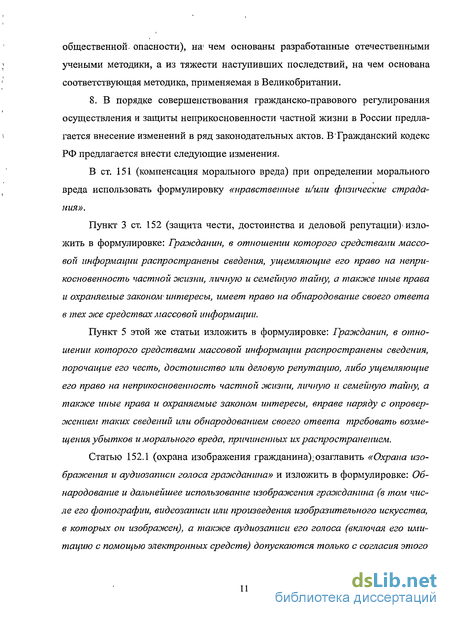 общественной опасности), на чем основаны разработанные отечественными учеными методики, а из тяжести наступивших последствий, на чем основана соответствующая методика, применяемая в Великобритании.

8. В порядке совершенствования гражданско-правового регулирования осуществления и защиты неприкосновенности частной жизни в России предлагается внесение изменений в ряд законодательных актов. В Гражданский кодекс РФ предлагается внести следующие изменения.

В ст. 151 (компенсация морального вреда) при определении морального вреда использовать формулировку «нравственные и/или физические страдания».

Пункт 3 ст. 152 (защита чести, достоинства и деловой репутации) изложить в формулировке: Гражданин, в отношении которого средствами массовой информации распространены сведения, ущемляющие его право на неприкосновенность частной жизни, личную и семейную тайну, а также иные права и охраняемые законом интересы, имеет право на обнародование своего ответа в тех же средствах массовой информации.

Пункт 5 этой же статьи изложить в формулировке: Гражданин, в отношении которого средствами массовой информации распространены сведения, порочащие его честь, достоинство или деловую репутацию, либо ущемляющие его право на неприкосновенность частной жизни, личную и семейную тайну, а также иные права и охраняемые законом интересы, вправе наряду с опровержением таких сведений или обнародованием своего ответа требовать возмещения убытков и морального вреда, причиненных их распространением.

Статью 152.1 (охрана изображения гражданина) озаглавить «Охрана изображения и аудиозаписи голоса гражданина» и изложить в формулировке: Обнародование и дальнейшее использование изображения гражданина (в том числе его фотографии, видеозаписи или произведения изобразительного искусства, в которых он изображен), а также аудиозаписи его голоса (включая его имитацию с помощью электронных средств) допускаются только с согласия этого

11

dsLib.net
библиотека диссертаций